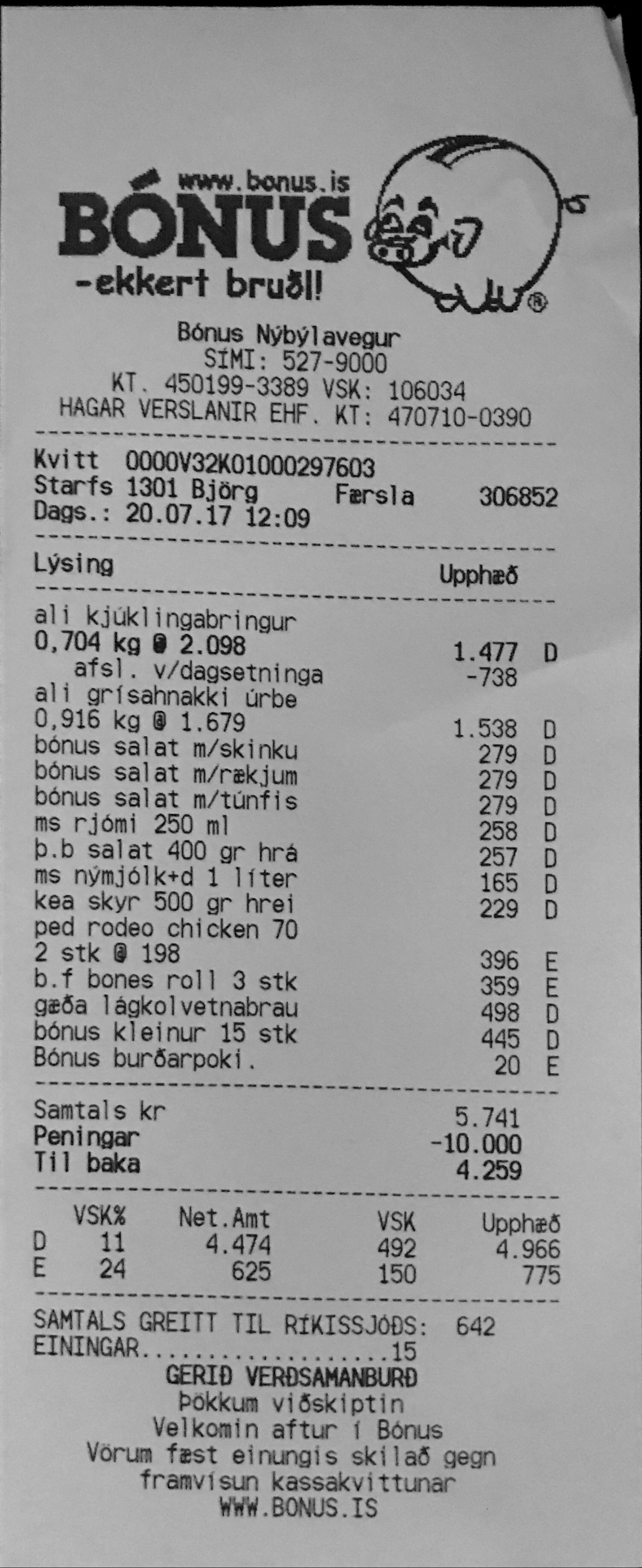 www.bonus.is
BÓNUS
-ekkert bruðl!

Bónus Nýbýlavegur
SÍMI: 527-9000
KT. 450199-3389 VSK: 106034
HAGAR VERSLANIR EHF. KT: 470710-0390

Kvitt 0000V32K01000297603
Starfs 1301 Björg Færsla 306852
Dags.: 20.07.17 12:09

Lýsing Upphæð

ali kjúklingabringur
0,704 kg @ 2.098 1.477 D
afsl. v/dagsetninga -738
ali grísahnakki úrbe
0,916 kg @ 1.679 1.538 D
bónus salat m/skinku 279 D
bónus salat m/rækjum 279 D
bónus salat m/túnfis 279 D
ms rjómi 250 ml 258 D
þ.b salat 400 gr hrá 257 D
ms nýmjólk+d 1 líter 165 D
kea skyr 500 gr hrei 229 D
ped rodeo chicken 70
2 stk @ 198 396 E
b.f bones roll 3 stk 359 E
gæða lágkolvetnabrau 498 D
bónus kleinur 15 stk 445 D
Bónus burðarpoki. 20 E

Samtals kr 5.741
Peningar -10.000
Til baka 4.259

| | VSK% | Net.Amt | VSK | Upphæð |
|---|---|---|---|---|
| D | 11 | 4.474 | 492 | 4.966 |
| E | 24 | 625 | 150 | 775 |

SAMTALS GREITT TIL RÍKISSJÓÐS: 642
EININGAR 15
GERIÐ VERÐSAMANBURÐ
Þökkum viðskiptin
Velkomin aftur í Bónus
Vörum fæst einungis skilað gegn framvísun kassakvittunar
WWW.BONUS.IS